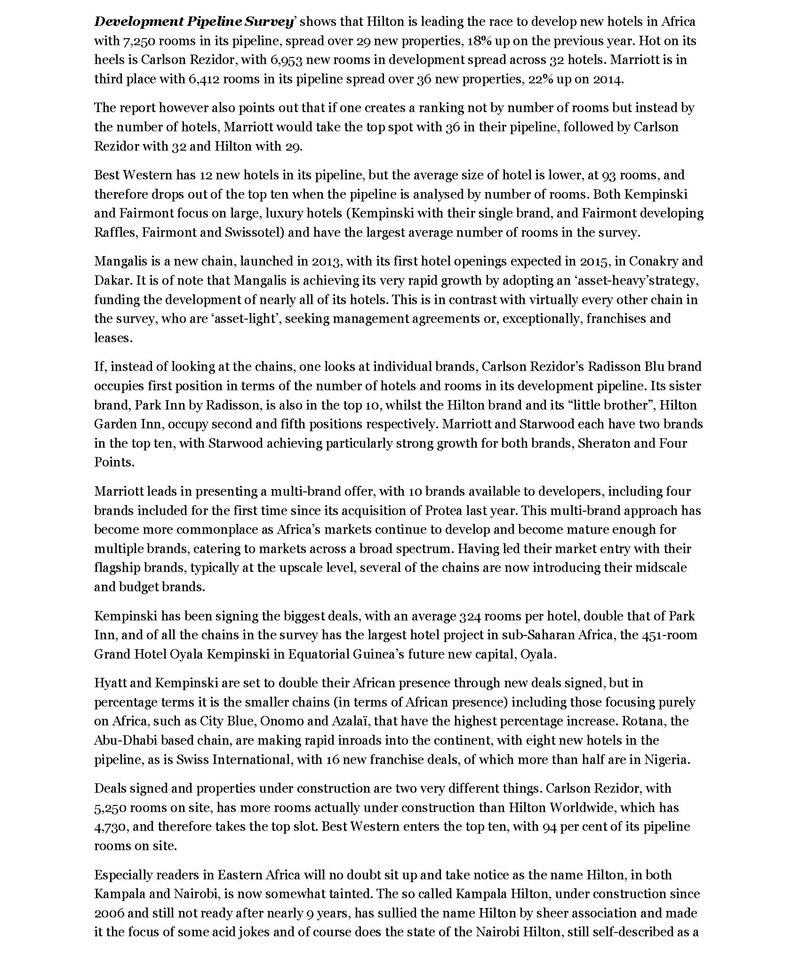 Development Pipeline Survey' shows that Hilton is leading the race to develop new hotels in Africa with 7,250 rooms in its pipeline, spread over 29 new properties, 18% up on the previous year. Hot on its heels is Carlson Rezidor, with 6,953 new rooms in development spread across 32 hotels. Marriott is in third place with 6,412 rooms in its pipeline spread over 36 new properties, 22% up on 2014.

The report however also points out that if one creates a ranking not by number of rooms but instead by the number of hotels, Marriott would take the top spot with 36 in their pipeline, followed by Carlson Rezidor with 32 and Hilton with 29.

Best Western has 12 new hotels in its pipeline, but the average size of hotel is lower, at 93 rooms, and therefore drops out of the top ten when the pipeline is analysed by number of rooms. Both Kempinski and Fairmont focus on large, luxury hotels (Kempinski with their single brand, and Fairmont developing Raffles, Fairmont and Swissotel) and have the largest average number of rooms in the survey.

Mangalis is a new chain, launched in 2013, with its first hotel openings expected in 2015, in Conakry and Dakar. It is of note that Mangalis is achieving its very rapid growth by adopting an 'asset-heavy'strategy, funding the development of nearly all of its hotels. This is in contrast with virtually every other chain in the survey, who are 'asset-light', seeking management agreements or, exceptionally, franchises and leases.

If, instead of looking at the chains, one looks at individual brands, Carlson Rezidor's Radisson Blu brand occupies first position in terms of the number of hotels and rooms in its development pipeline. Its sister brand, Park Inn by Radisson, is also in the top 10, whilst the Hilton brand and its "little brother", Hilton Garden Inn, occupy second and fifth positions respectively. Marriott and Starwood each have two brands in the top ten, with Starwood achieving particularly strong growth for both brands, Sheraton and Four Points.

Marriott leads in presenting a multi-brand offer, with 10 brands available to developers, including four brands included for the first time since its acquisition of Protea last year. This multi-brand approach has become more commonplace as Africa's markets continue to develop and become mature enough for multiple brands, catering to markets across a broad spectrum. Having led their market entry with their flagship brands, typically at the upscale level, several of the chains are now introducing their midscale and budget brands.

Kempinski has been signing the biggest deals, with an average 324 rooms per hotel, double that of Park Inn, and of all the chains in the survey has the largest hotel project in sub-Saharan Africa, the 451-room Grand Hotel Oyala Kempinski in Equatorial Guinea's future new capital, Oyala.

Hyatt and Kempinski are set to double their African presence through new deals signed, but in percentage terms it is the smaller chains (in terms of African presence) including those focusing purely on Africa, such as City Blue, Onomo and Azalaï, that have the highest percentage increase. Rotana, the Abu-Dhabi based chain, are making rapid inroads into the continent, with eight new hotels in the pipeline, as is Swiss International, with 16 new franchise deals, of which more than half are in Nigeria.

Deals signed and properties under construction are two very different things. Carlson Rezidor, with 5,250 rooms on site, has more rooms actually under construction than Hilton Worldwide, which has 4,730, and therefore takes the top slot. Best Western enters the top ten, with 94 per cent of its pipeline rooms on site.

Especially readers in Eastern Africa will no doubt sit up and take notice as the name Hilton, in both Kampala and Nairobi, is now somewhat tainted. The so called Kampala Hilton, under construction since 2006 and still not ready after nearly 9 years, has sullied the name Hilton by sheer association and made it the focus of some acid jokes and of course does the state of the Nairobi Hilton, still self-described as a